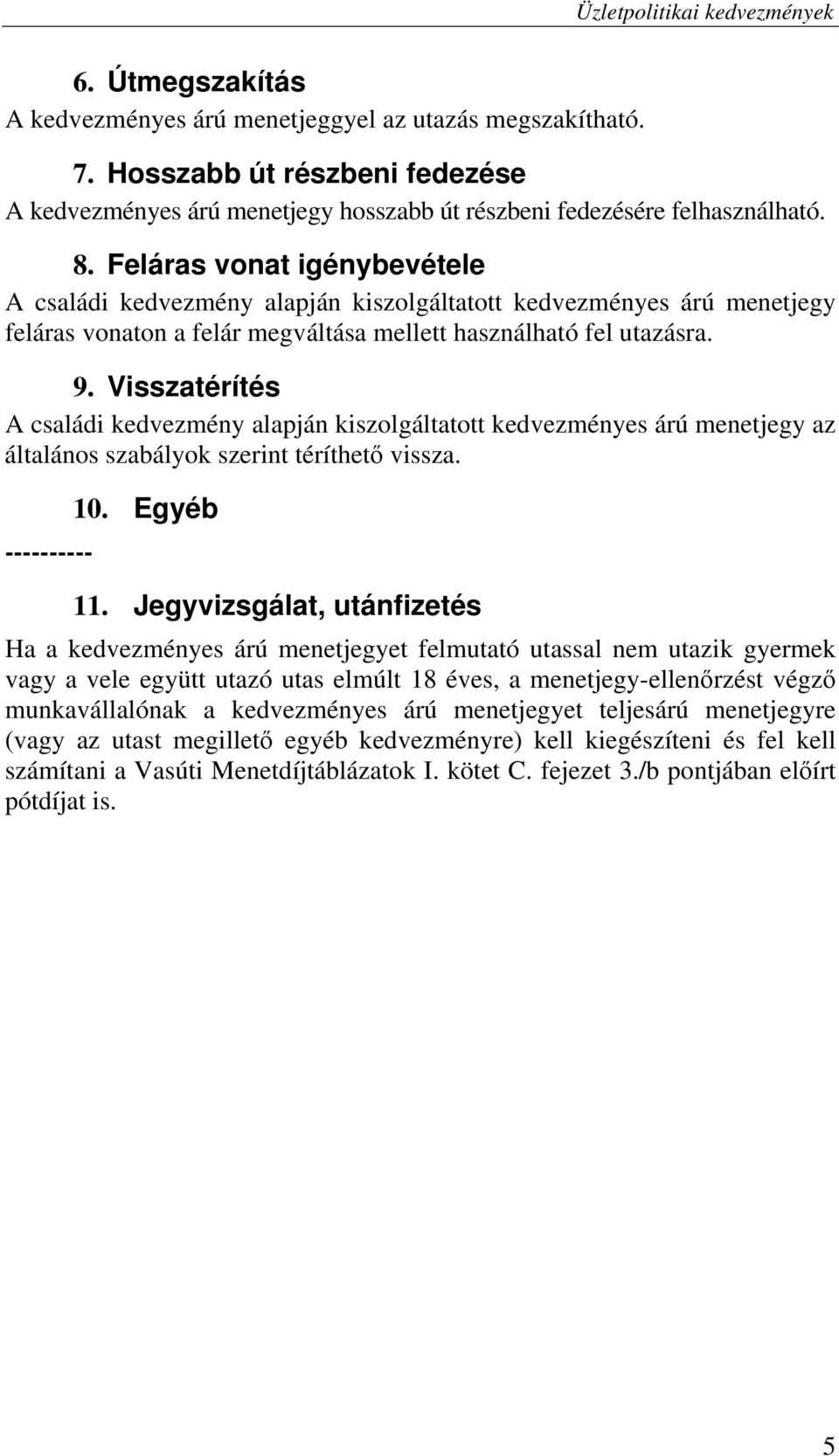 Üzletpolitikai kedvezmények

6. Útmegszakítás
A kedvezményes árú menetjeggyel az utazás megszakítható.

7. Hosszabb út részbeni fedezése
A kedvezményes árú menetjegy hosszabb út részbeni fedezésére felhasználható.

8. Feláras vonat igénybevétele
A családi kedvezmény alapján kiszolgáltatott kedvezményes árú menetjegy feláras vonaton a felár megváltása mellett használható fel utazásra.

9. Visszatérítés
A családi kedvezmény alapján kiszolgáltatott kedvezményes árú menetjegy az általános szabályok szerint téríthető vissza.

10. Egyéb
----------

11. Jegyvizsgálat, utánfizetés
Ha a kedvezményes árú menetjegyet felmutató utassal nem utazik gyermek vagy a vele együtt utazó utas elmúlt 18 éves, a menetjegy-ellenőrzést végző munkavállalónak a kedvezményes árú menetjegyet teljesárú menetjegyre (vagy az utast megillető egyéb kedvezményre) kell kiegészíteni és fel kell számítani a Vasúti Menetdíjtáblázatok I. kötet C. fejezet 3./b pontjában előírt pótdíjat is.

5